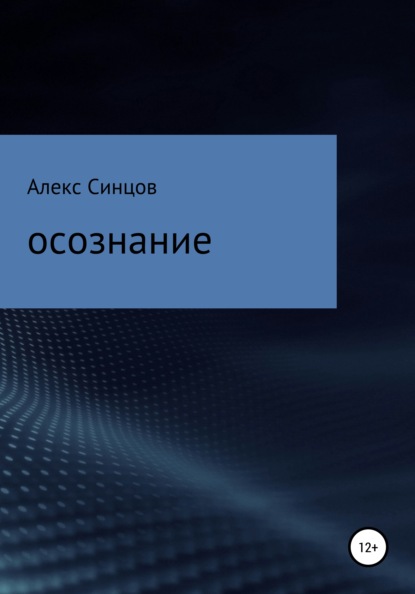 Алекс Синцов

осознание

12+